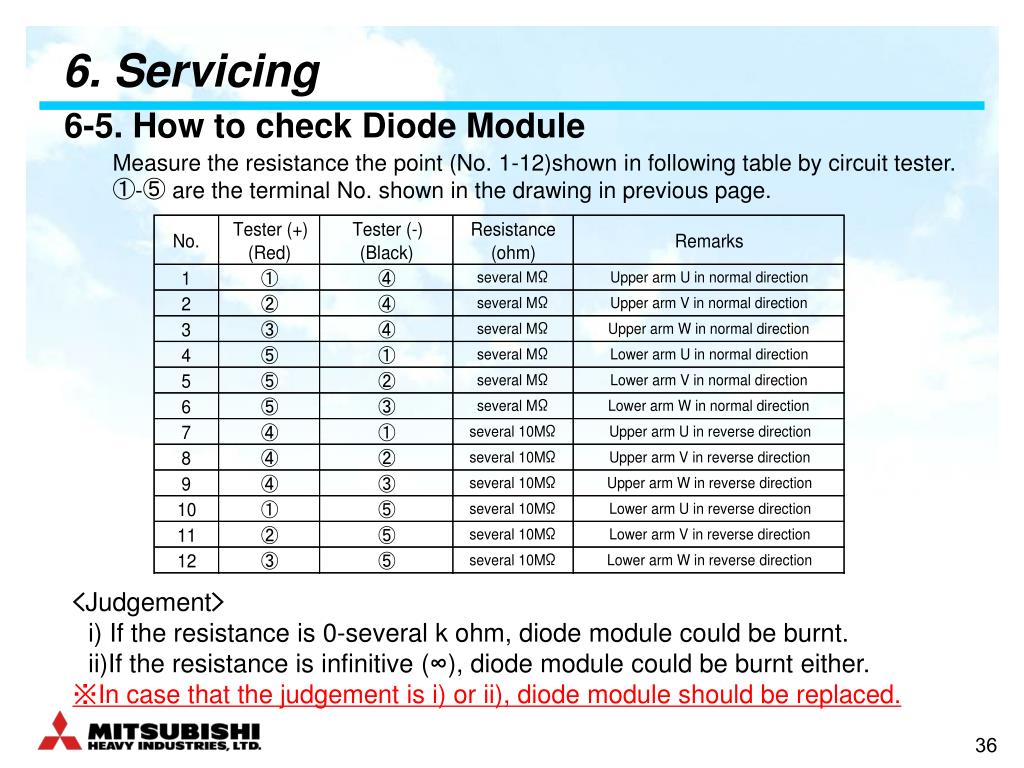 6. Servicing

6-5. How to check Diode Module

Measure the resistance the point (No. 1-12)shown in following table by circuit tester. ①-⑤ are the terminal No. shown in the drawing in previous page.

| No. | Tester (+) (Red) | Tester (-) (Black) | Resistance (ohm) | Remarks |
|---|---|---|---|---|
| 1 | ① | ④ | several MΩ | Upper arm U in normal direction |
| 2 | ② | ④ | several MΩ | Upper arm V in normal direction |
| 3 | ③ | ④ | several MΩ | Upper arm W in normal direction |
| 4 | ⑤ | ① | several MΩ | Lower arm U in normal direction |
| 5 | ⑤ | ② | several MΩ | Lower arm V in normal direction |
| 6 | ⑤ | ③ | several MΩ | Lower arm W in normal direction |
| 7 | ④ | ① | several 10MΩ | Upper arm U in reverse direction |
| 8 | ④ | ② | several 10MΩ | Upper arm V in reverse direction |
| 9 | ④ | ③ | several 10MΩ | Upper arm W in reverse direction |
| 10 | ① | ⑤ | several 10MΩ | Lower arm U in reverse direction |
| 11 | ② | ⑤ | several 10MΩ | Lower arm V in reverse direction |
| 12 | ③ | ⑤ | several 10MΩ | Lower arm W in reverse direction |

<Judgement>
i) If the resistance is 0-several k ohm, diode module could be burnt.
ii)If the resistance is infinitive (∞), diode module could be burnt either.
※In case that the judgement is i) or ii), diode module should be replaced.

MITSUBISHI HEAVY INDUSTRIES, LTD.

36